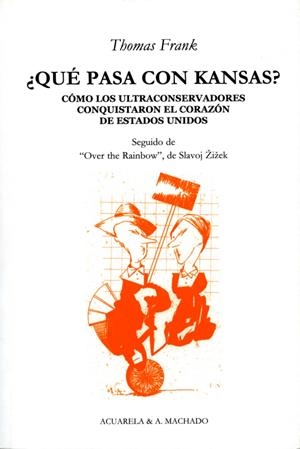 Thomas Frank

¿QUÉ PASA CON KANSAS?

CÓMO LOS ULTRACONSERVADORES CONQUISTARON EL CORAZÓN DE ESTADOS UNIDOS

Seguido de
"Over the Rainbow", de Slavoj Žižek

ACUARELA & A. MACHADO